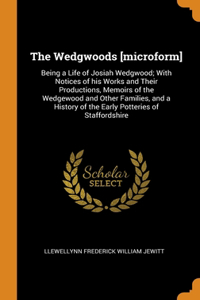 The Wedgwoods [microform]

Being a Life of Josiah Wedgwood; With Notices of his Works and Their Productions, Memoirs of the Wedgewood and Other Families, and a History of the Early Potteries of Staffordshire

Scholar SELECT

LLEWELLYNN FREDERICK WILLIAM JEWITT